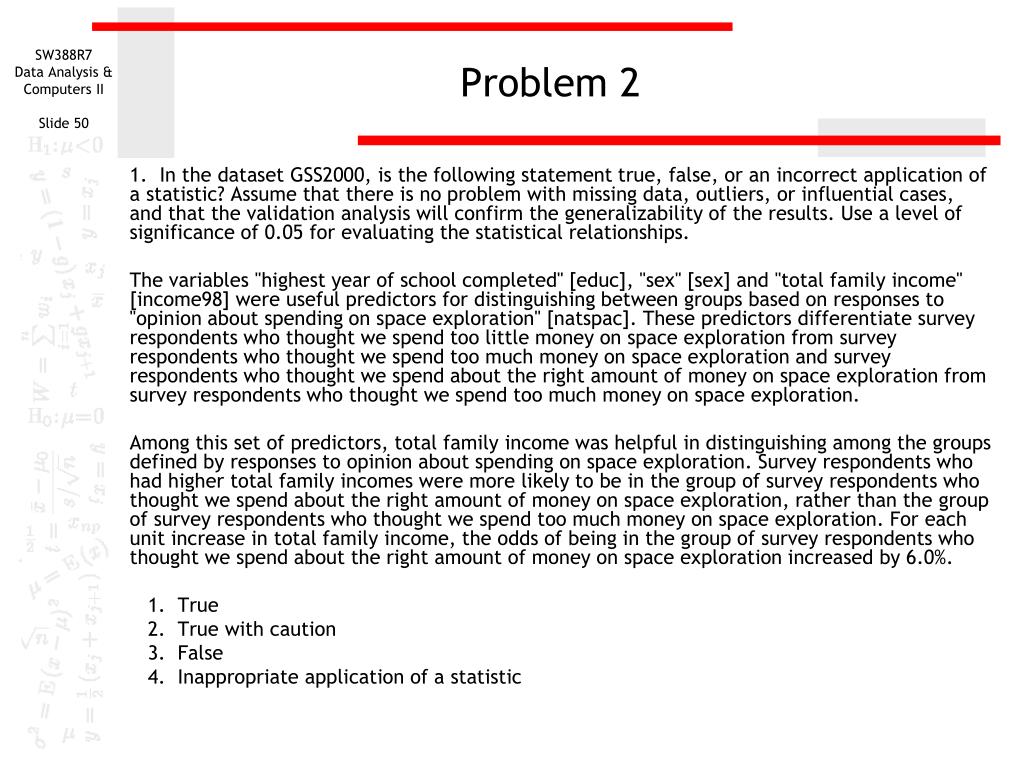 SW388R7
Data Analysis & Computers II

Slide 50

Problem 2

1. In the dataset GSS2000, is the following statement true, false, or an incorrect application of a statistic? Assume that there is no problem with missing data, outliers, or influential cases, and that the validation analysis will confirm the generalizability of the results. Use a level of significance of 0.05 for evaluating the statistical relationships.

The variables "highest year of school completed" [educ], "sex" [sex] and "total family income" [income98] were useful predictors for distinguishing between groups based on responses to "opinion about spending on space exploration" [natspac]. These predictors differentiate survey respondents who thought we spend too little money on space exploration from survey respondents who thought we spend too much money on space exploration and survey respondents who thought we spend about the right amount of money on space exploration from survey respondents who thought we spend too much money on space exploration.

Among this set of predictors, total family income was helpful in distinguishing among the groups defined by responses to opinion about spending on space exploration. Survey respondents who had higher total family incomes were more likely to be in the group of survey respondents who thought we spend about the right amount of money on space exploration, rather than the group of survey respondents who thought we spend too much money on space exploration. For each unit increase in total family income, the odds of being in the group of survey respondents who thought we spend about the right amount of money on space exploration increased by 6.0%.

1. True
2. True with caution
3. False
4. Inappropriate application of a statistic